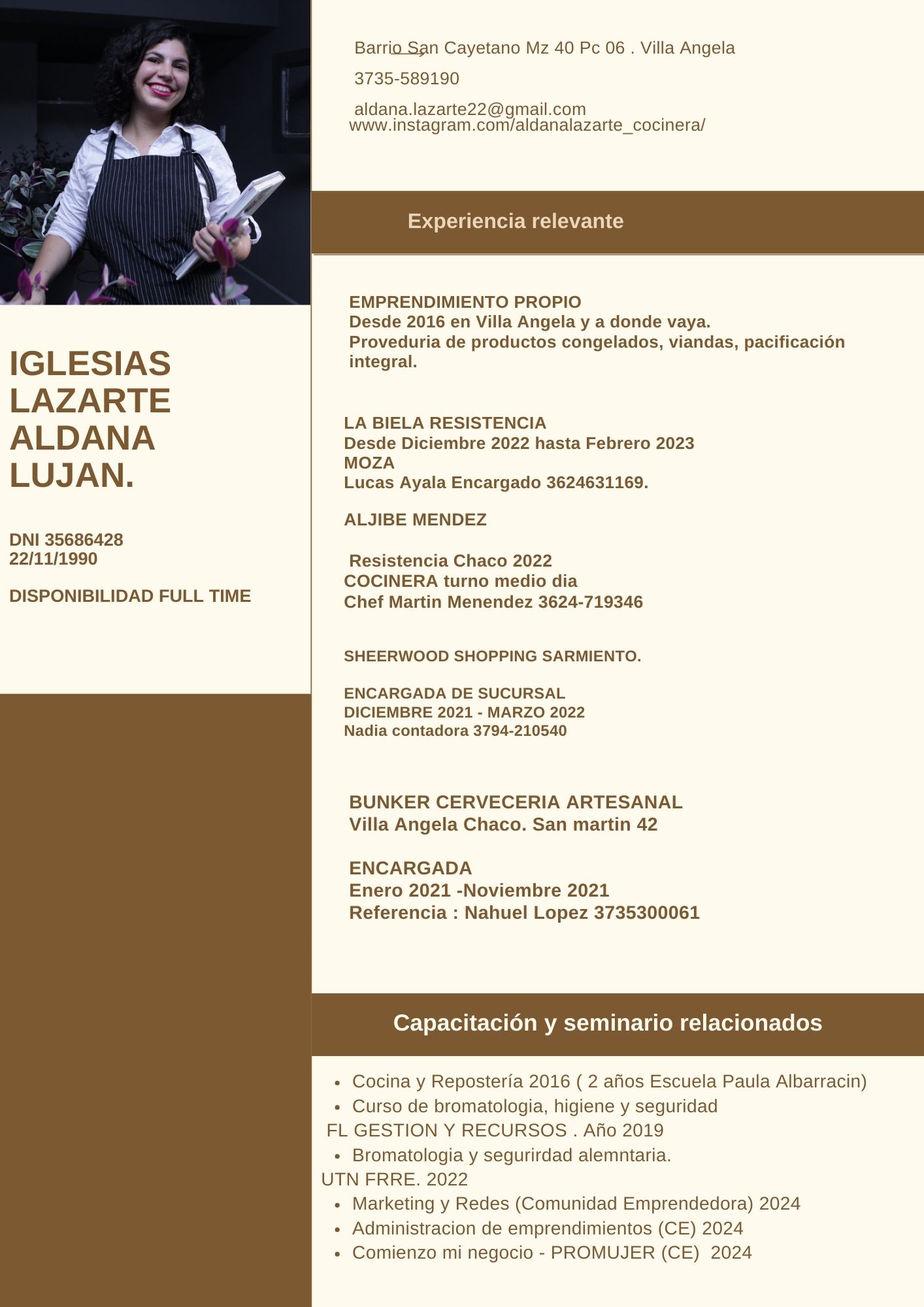 IGLESIAS LAZARTE ALDANA LUJAN.

DNI 35686428
22/11/1990

DISPONIBILIDAD FULL TIME

Barrio San Cayetano Mz 40 Pc 06 . Villa Angela

3735-589190

aldana.lazarte22@gmail.com
www.instagram.com/aldanalazarte_cocinera/

Experiencia relevante

EMPRENDIMIENTO PROPIO
Desde 2016 en Villa Angela y a donde vaya.
Proveduria de productos congelados, viandas, pacificación integral.

LA BIELA RESISTENCIA
Desde Diciembre 2022 hasta Febrero 2023
MOZA
Lucas Ayala Encargado 3624631169.

ALJIBE MENDEZ

Resistencia Chaco 2022
COCINERA turno medio dia
Chef Martin Menendez 3624-719346

SHEERWOOD SHOPPING SARMIENTO.

ENCARGADA DE SUCURSAL
DICIEMBRE 2021 - MARZO 2022
Nadia contadora 3794-210540

BUNKER CERVECERIA ARTESANAL
Villa Angela Chaco. San martin 42

ENCARGADA
Enero 2021 -Noviembre 2021
Referencia : Nahuel Lopez 3735300061

Capacitación y seminario relacionados

• Cocina y Repostería 2016 ( 2 años Escuela Paula Albarracin)
• Curso de bromatologia, higiene y seguridad
FL GESTION Y RECURSOS . Año 2019
• Bromatologia y segurirdad alemntaria.
UTN FRRE. 2022
• Marketing y Redes (Comunidad Emprendedora) 2024
• Administracion de emprendimientos (CE) 2024
• Comienzo mi negocio - PROMUJER (CE) 2024